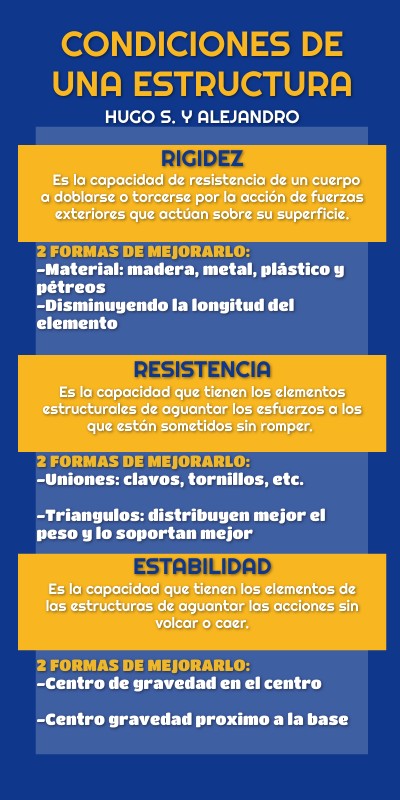 CONDICIONES DE UNA ESTRUCTURA
HUGO S. Y ALEJANDRO

RIGIDEZ
Es la capacidad de resistencia de un cuerpo a doblarse o torcerse por la acción de fuerzas exteriores que actúan sobre su superficie.

2 FORMAS DE MEJORARLO:
-Material: madera, metal, plástico y pétreos
-Disminuyendo la longitud del elemento

RESISTENCIA
Es la capacidad que tienen los elementos estructurales de aguantar los esfuerzos a los que están sometidos sin romper.

2 FORMAS DE MEJORARLO:
-Uniones: clavos, tornillos, etc.

-Triangulos: distribuyen mejor el peso y lo soportan mejor

ESTABILIDAD
Es la capacidad que tienen los elementos de las estructuras de aguantar las acciones sin volcar o caer.

2 FORMAS DE MEJORARLO:
-Centro de gravedad en el centro

-Centro gravedad proximo a la base